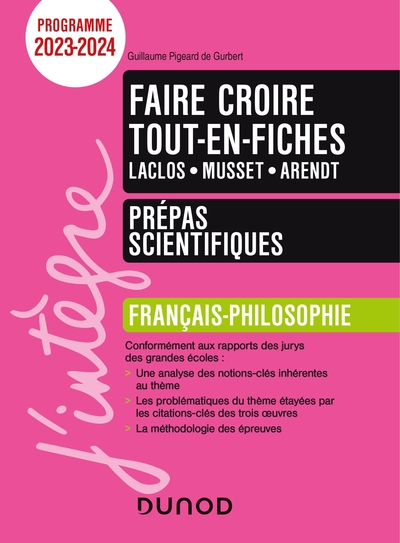 PROGRAMME
2023-2024

Guillaume Pigeard de Gurbert

FAIRE CROIRE
TOUT-EN-FICHES
LACLOS • MUSSET • ARENDT

PRÉPAS
SCIENTIFIQUES

J'intègre

FRANÇAIS-PHILOSOPHIE

Conformément aux rapports des jurys des grandes écoles :

> Une analyse des notions-clés inhérentes au thème

> Les problématiques du thème étayées par les citations-clés des trois œuvres

> La méthodologie des épreuves

DUNOD